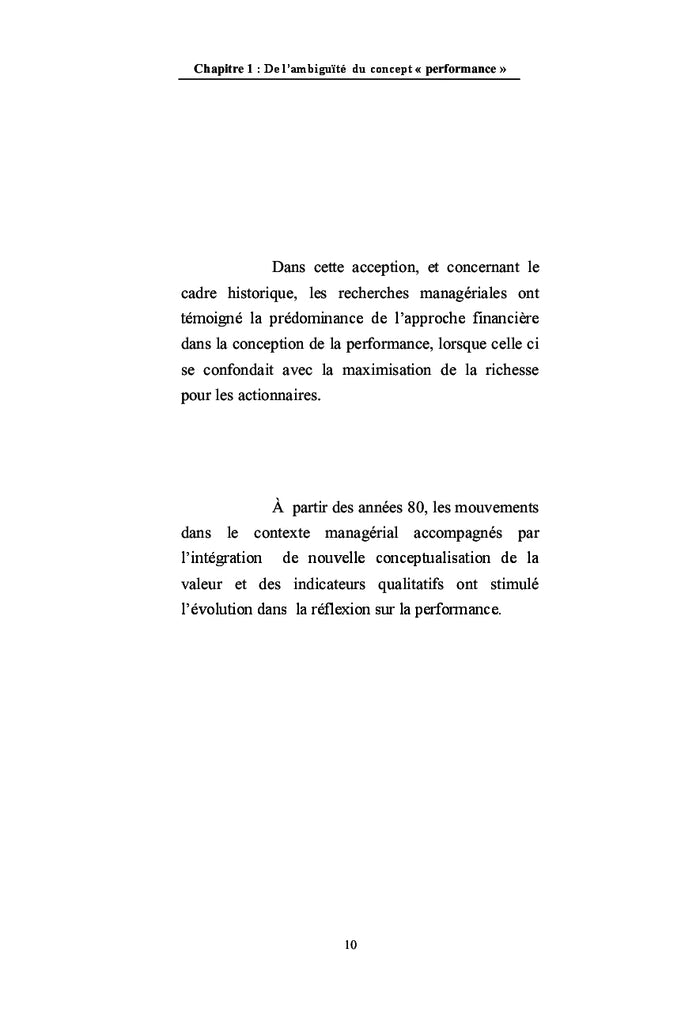 Chapitre 1 : De l'ambiguïté du concept « performance »

Dans cette acception, et concernant le cadre historique, les recherches managériales ont témoigné la prédominance de l'approche financière dans la conception de la performance, lorsque celle ci se confondait avec la maximisation de la richesse pour les actionnaires.

À partir des années 80, les mouvements dans le contexte managérial accompagnés par l'intégration de nouvelle conceptualisation de la valeur et des indicateurs qualitatifs ont stimulé l'évolution dans la réflexion sur la performance.

10